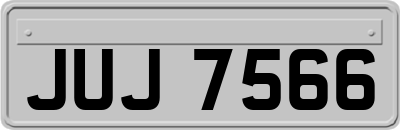 JUJ 7566